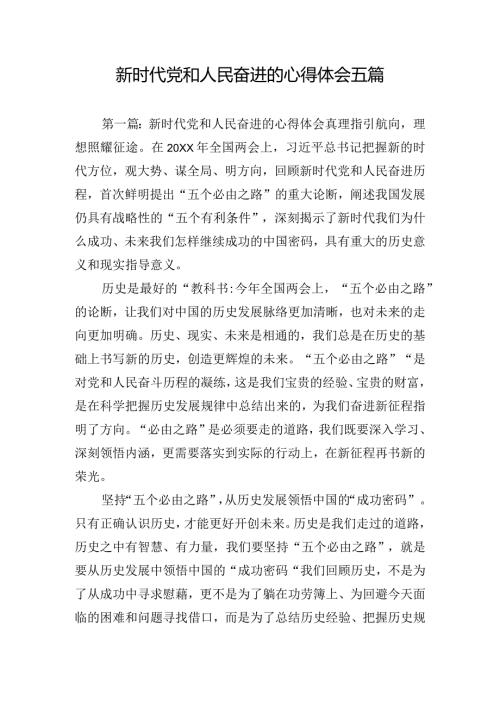 新时代党和人民奋进的心得体会五篇

第一篇：新时代党和人民奋进的心得体会真理指引航向，理想照耀征途。在20XX年全国两会上，习近平总书记把握新的时代方位，观大势、谋全局、明方向，回顾新时代党和人民奋进历程，首次鲜明提出“五个必由之路”的重大论断，阐述我国发展仍具有战略性的“五个有利条件”，深刻揭示了新时代我们为什么成功、未来我们怎样继续成功的中国密码，具有重大的历史意义和现实指导意义。

历史是最好的“教科书:今年全国两会上，“五个必由之路”的论断，让我们对中国的历史发展脉络更加清晰，也对未来的走向更加明确。历史、现实、未来是相通的，我们总是在历史的基础上书写新的历史，创造更辉煌的未来。“五个必由之路”“是对党和人民奋斗历程的凝练，这是我们宝贵的经验、宝贵的财富，是在科学把握历史发展规律中总结出来的，为我们奋进新征程指明了方向。“必由之路”是必须要走的道路，我们既要深入学习、深刻领悟内涵，更需要落实到实际的行动上，在新征程再书新的荣光。

坚持“五个必由之路”，从历史发展领悟中国的“成功密码”。只有正确认识历史，才能更好开创未来。历史是我们走过的道路，历史之中有智慧、有力量，我们要坚持“五个必由之路”，就是要从历史发展中领悟中国的“成功密码“我们回顾历史，不是为了从成功中寻求慰藉，更不是为了躺在功劳簿上、为回避今天面临的困难和问题寻找借口，而是为了总结历史经验、把握历史规